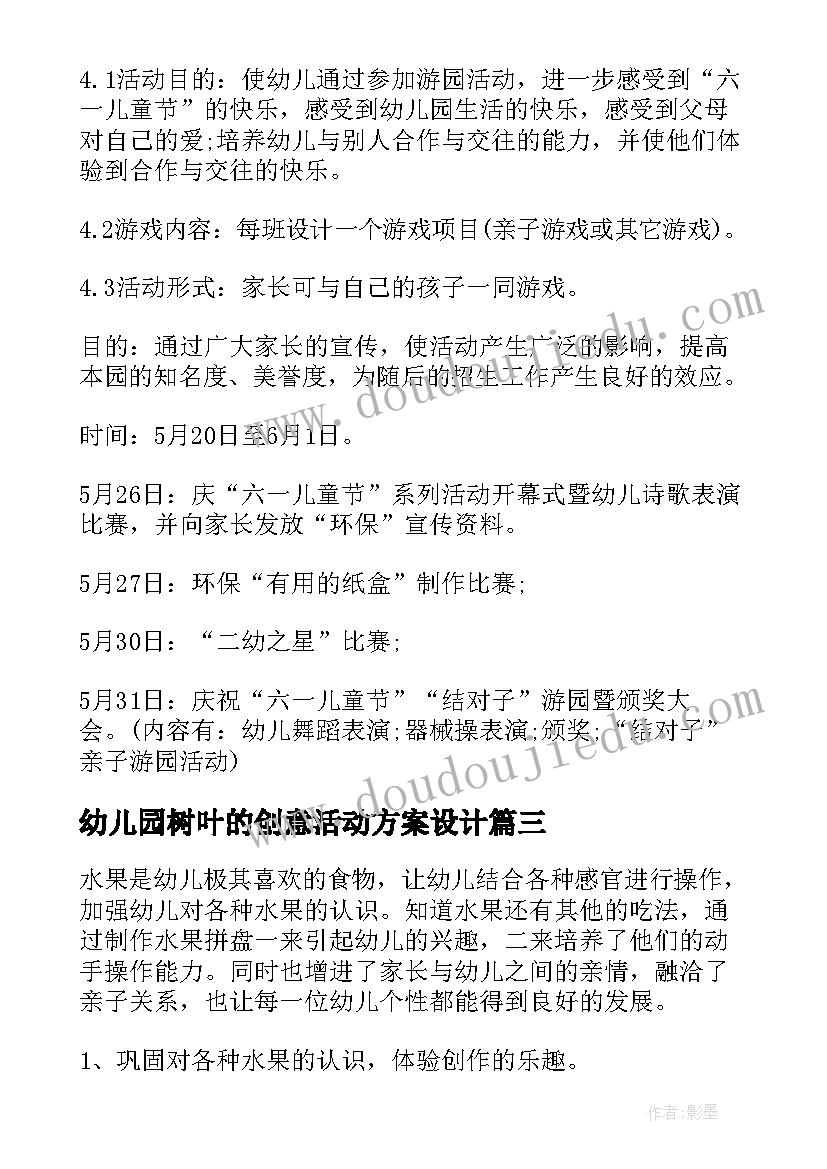 4.1活动目的：使幼儿通过参加游园活动，进一步感受到“六一儿童节”的快乐，感受到幼儿园生活的快乐，感受到父母对自己的爱;培养幼儿与别人合作与交往的能力，并使他们体验到合作与交往的快乐。

4.2游戏内容：每班设计一个游戏项目(亲子游戏或其它游戏)。

4.3活动形式：家长可与自己的孩子一同游戏。

目的：通过广大家长的宣传，使活动产生广泛的影响，提高本园的知名度、美誉度，为随后的招生工作产生良好的效应。

时间：5月20日至6月1日。

5月26日：庆“六一儿童节”系列活动开幕式暨幼儿诗歌表演比赛，并向家长发放“环保”宣传资料。

5月27日：环保“有用的纸盒”制作比赛;

5月30日：“二幼之星”比赛;

5月31日：庆祝“六一儿童节”“结对子”游园暨颁奖大会。(内容有：幼儿舞蹈表演;器械操表演;颁奖;“结对子”亲子游园活动)

幼儿园树叶的创意活动方案设计篇三

水果是幼儿极其喜欢的食物，让幼儿结合各种感官进行操作，加强幼儿对各种水果的认识。知道水果还有其他的吃法，通过制作水果拼盘一来引起幼儿的兴趣，二来培养了他们的动手操作能力。同时也增进了家长与幼儿之间的亲情，融洽了亲子关系，也让每一位幼儿个性都能得到良好的发展。

1、巩固对各种水果的认识，体验创作的乐趣。

www.doudoujiedu.com

www.doudoujiedu.com

作者:影墨